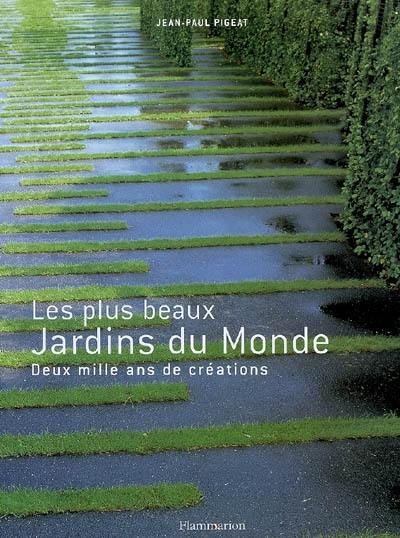 JEAN-PAUL PIGEAT

Les plus beaux
Jardins du Monde
Deux mille ans de créations

Flammarion